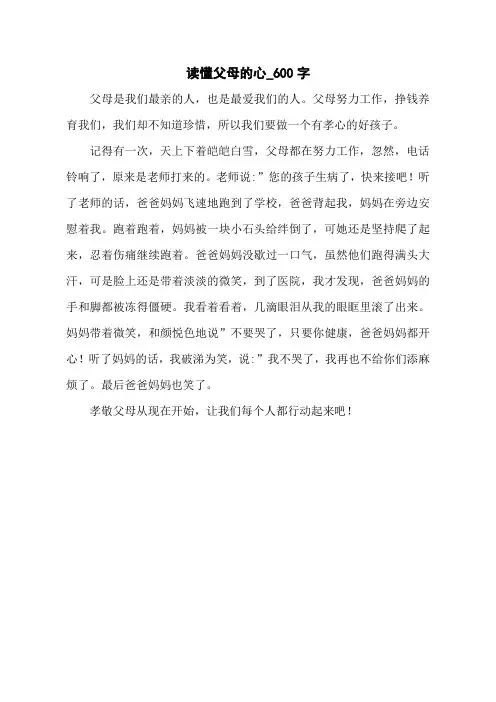 读懂父母的心_600 字

父母是我们最亲的人，也是最爱我们的人。父母努力工作，挣钱养育我们，我们却不知道珍惜，所以我们要做一个有孝心的好孩子。

记得有一次，天上下着皑皑白雪，父母都在努力工作，忽然，电话铃响了，原来是老师打来的。老师说:”您的孩子生病了，快来接吧！听了老师的话，爸爸妈妈飞速地跑到了学校，爸爸背起我，妈妈在旁边安慰着我。跑着跑着，妈妈被一块小石头给绊倒了，可她还是坚持爬了起来，忍着伤痛继续跑着。爸爸妈妈没歇过一口气，虽然他们跑得满头大汗，可是脸上还是带着淡淡的微笑，到了医院，我才发现，爸爸妈妈的手和脚都被冻得僵硬。我看着看着，几滴眼泪从我的眼眶里滚了出来。妈妈带着微笑，和颜悦色地说”不要哭了，只要你健康，爸爸妈妈都开心！听了妈妈的话，我破涕为笑，说:”我不哭了，我再也不给你们添麻烦了。最后爸爸妈妈也笑了。

孝敬父母从现在开始，让我们每个人都行动起来吧！